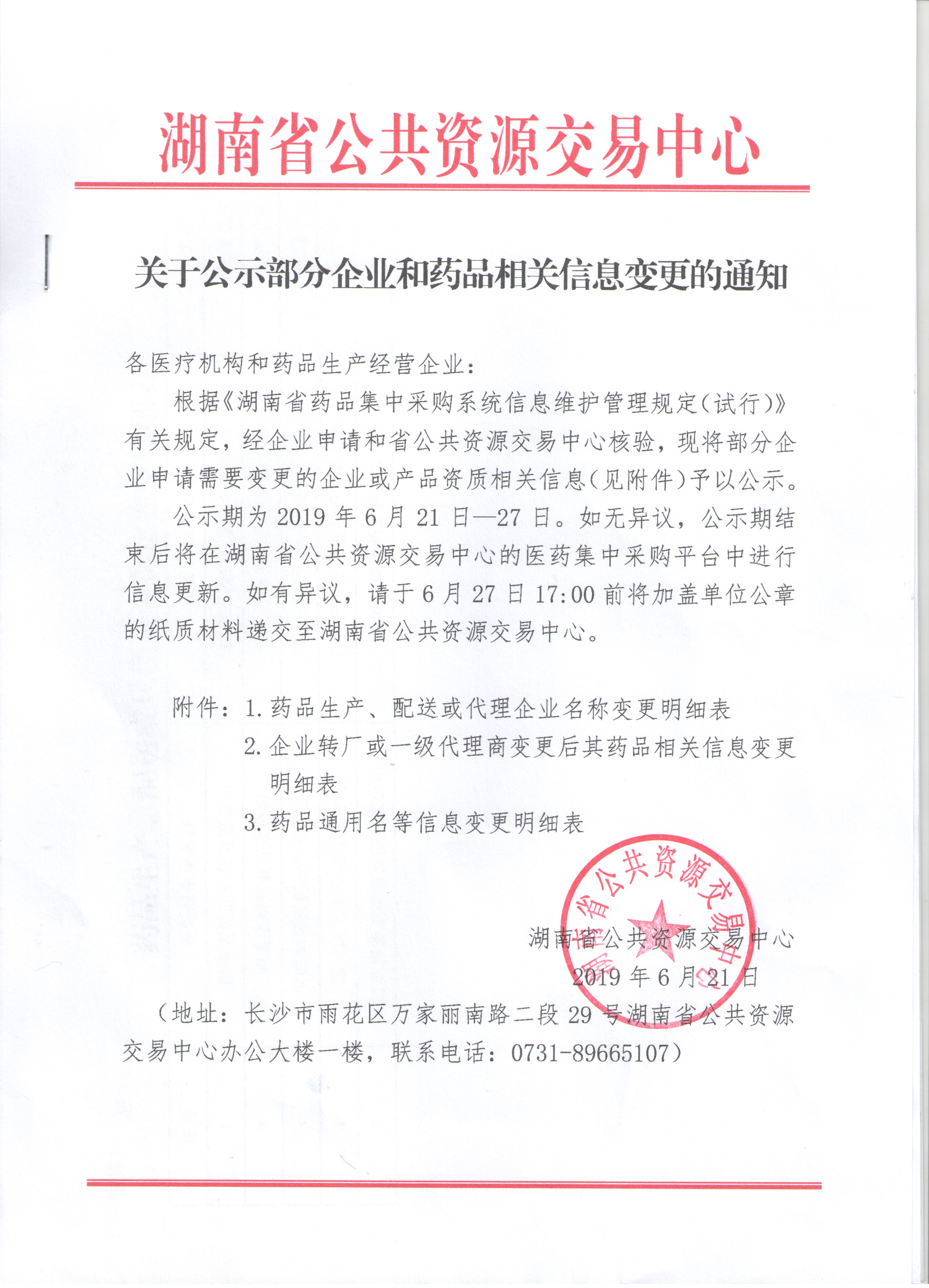 湖南省公共资源交易中心

关于公示部分企业和药品相关信息变更的通知

各医疗机构和药品生产经营企业：

根据《湖南省药品集中采购系统信息维护管理规定(试行)》有关规定，经企业申请和省公共资源交易中心核验，现将部分企业申请需要变更的企业或产品资质相关信息(见附件)予以公示。

公示期为 2019 年 6 月 21 日—27 日。如无异议，公示期结束后将在湖南省公共资源交易中心的医药集中采购平台中进行信息更新。如有异议，请于 6 月 27 日 17:00 前将加盖单位公章的纸质材料递交至湖南省公共资源交易中心。

附件：1. 药品生产、配送或代理企业名称变更明细表
2. 企业转厂或一级代理商变更后其药品相关信息变更明细表
3. 药品通用名等信息变更明细表

湖南省公共资源交易中心

湖南省公共资源交易中心
2019 年 6 月 21 日

（地址：长沙市雨花区万家丽南路二段 29 号湖南省公共资源交易中心办公大楼一楼，联系电话：0731-89665107）